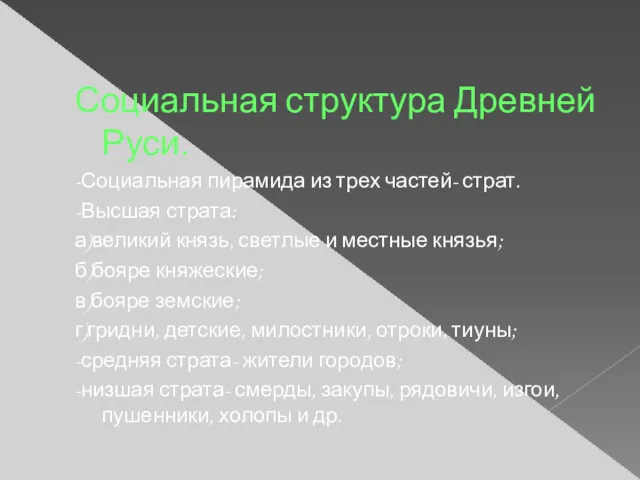 Социальная структура Древней Руси.

-Социальная пирамида из трех частей- страт.

-Высшая страта:

а)великий князь, светлые и местные князья;

б)бояре княжеские;

в)бояре земские;

г)гридни, детские, милостники, отроки, тиуны;

-средняя страта- жители городов;

-низшая страта- смерды, закупы, рядовичи, изгои, пушенники, холопы и др.